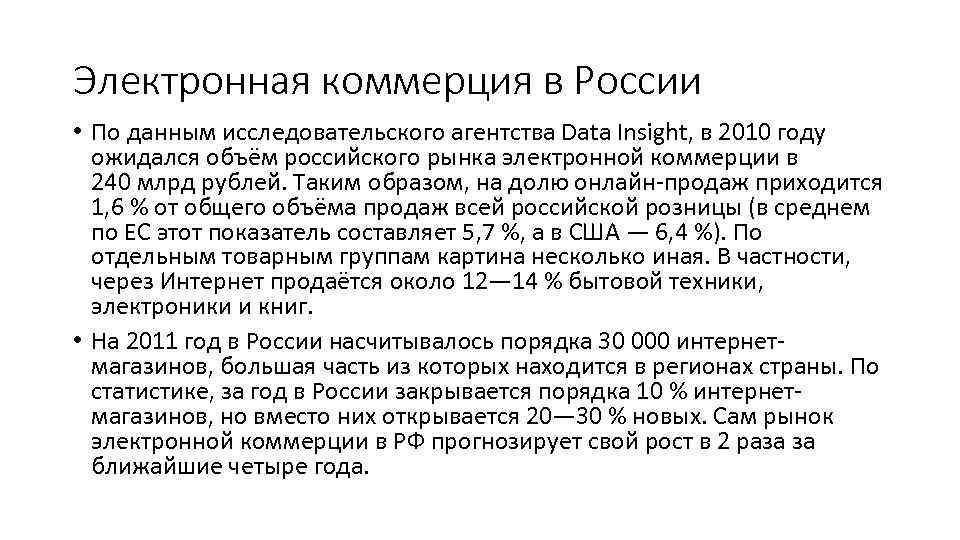 Электронная коммерция в России

• По данным исследовательского агентства Data Insight, в 2010 году ожидался объём российского рынка электронной коммерции в 240 млрд рублей. Таким образом, на долю онлайн-продаж приходится 1,6 % от общего объёма продаж всей российской розницы (в среднем по ЕС этот показатель составляет 5,7 %, а в США — 6,4 %). По отдельным товарным группам картина несколько иная. В частности, через Интернет продаётся около 12—14 % бытовой техники, электроники и книг.

• На 2011 год в России насчитывалось порядка 30 000 интернет-магазинов, большая часть из которых находится в регионах страны. По статистике, за год в России закрывается порядка 10 % интернет-магазинов, но вместо них открывается 20—30 % новых. Сам рынок электронной коммерции в РФ прогнозирует свой рост в 2 раза за ближайшие четыре года.